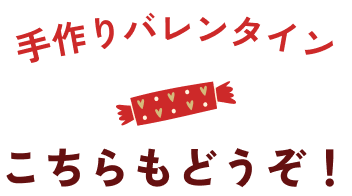 手作りバレンタイン

こちらもどうぞ！